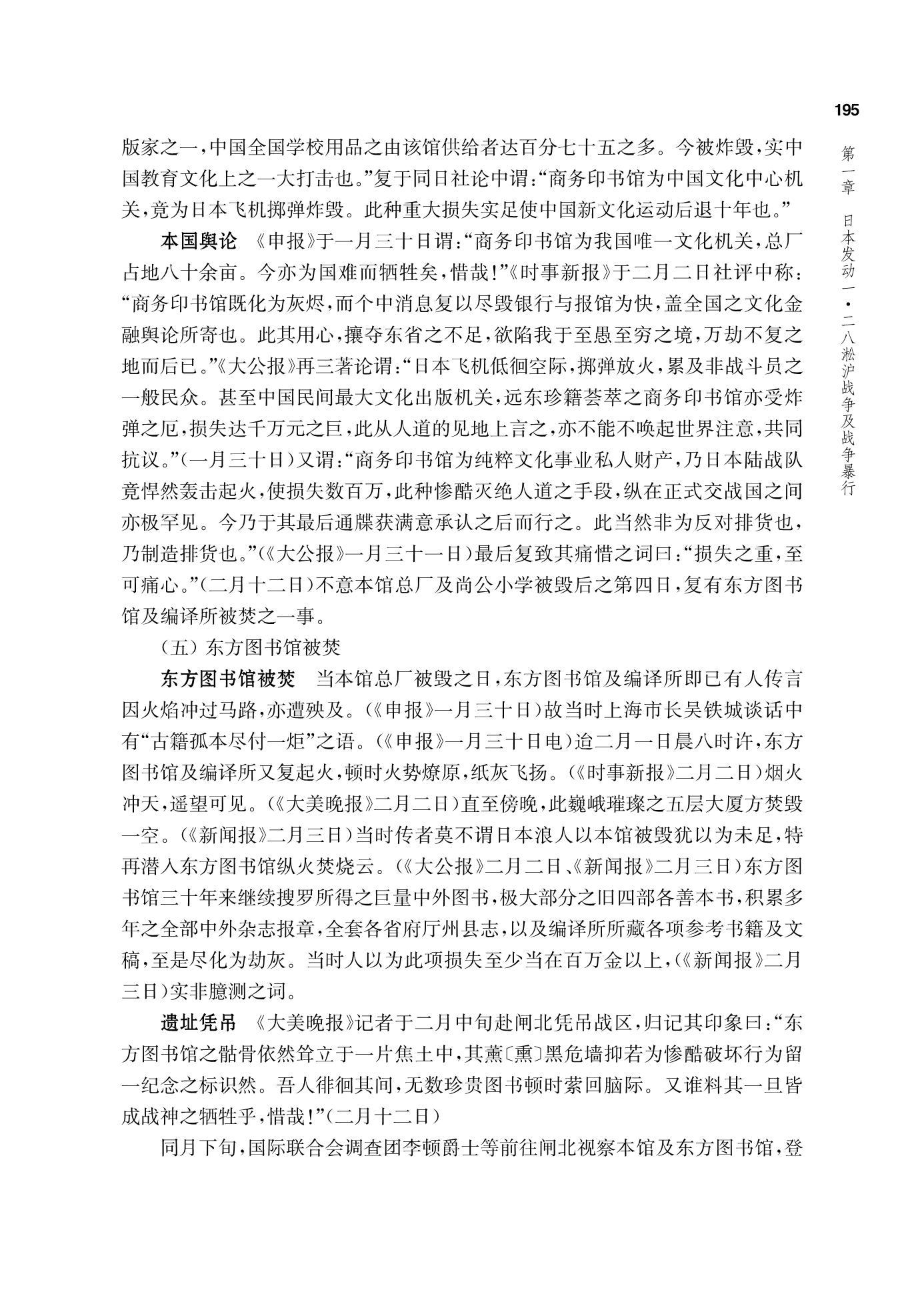 195

第一章　日本发动一·二八淞沪战争及战争暴行

版家之一，中国全国学校用品之由该馆供给者达百分七十五之多。今被炸毁，实中国教育文化上之一大打击也。”复于同日社论中谓：“商务印书馆为中国文化中心机关，竟为日本飞机掷弹炸毁。此种重大损失实足使中国新文化运动后退十年也。”

本国舆论　《申报》于一月三十日谓：“商务印书馆为我国唯一文化机关，总厂占地八十余亩。今亦为国难而牺牲矣，惜哉！”《时事新报》于二月二日社评中称：“商务印书馆既化为灰烬，而个中消息复以尽毁银行与报馆为快，盖全国之文化金融舆论所寄也。此其用心，攘夺东省之不足，欲陷我于至愚至穷之境，万劫不复之地而后已。”《大公报》再三著论谓：“日本飞机低徊空际，掷弹放火，累及非战斗员之一般民众。甚至中国民间最大文化出版机关，远东珍籍荟萃之商务印书馆亦受炸弹之厄，损失达千万元之巨，此从人道的见地上言之，亦不能不唤起世界注意，共同抗议。”（一月三十日）又谓：“商务印书馆为纯粹文化事业私人财产，乃日本陆战队竟悍然轰击起火，使损失数百万，此种惨酷灭绝人道之手段，纵在正式交战国之间亦极罕见。今乃于其最后通牒获满意承认之后而行之。此当然非为反对排货也，乃制造排货也。”（《大公报》一月三十一日）最后复致其痛惜之词曰：“损失之重，至可痛心。”（二月十二日）不意本馆总厂及尚公小学被毁后之第四日，复有东方图书馆及编译所被焚之一事。

（五）东方图书馆被焚

东方图书馆被焚　当本馆总厂被毁之日，东方图书馆及编译所即已有人传言因火焰冲过马路，亦遭殃及。（《申报》一月三十日）故当时上海市长吴铁城谈话中有“古籍孤本尽付一炬”之语。（《申报》一月三十日电）迨二月一日晨八时许，东方图书馆及编译所又复起火，顿时火势燎原，纸灰飞扬。（《时事新报》二月二日）烟火冲天，遥望可见。（《大美晚报》二月二日）直至傍晚，此巍峨璀璨之五层大厦方焚毁一空。（《新闻报》二月三日）当时传者莫不谓日本浪人以本馆被毁犹以为未足，特再潜入东方图书馆纵火焚烧云。（《大公报》二月二日、《新闻报》二月三日）东方图书馆三十年来继续搜罗所得之巨量中外图书，极大部分之旧四部各善本书，积累多年之全部中外杂志报章，全套各省府厅州县志，以及编译所所藏各项参考书籍及文稿，至是尽化为劫灰。当时人以为此项损失至少当在百万金以上，（《新闻报》二月三日）实非臆测之词。

遗址凭吊　《大美晚报》记者于二月中旬赴闸北凭吊战区，归记其印象曰：“东方图书馆之骷骨依然耸立于一片焦土中，其薰〔熏〕黑危墙抑若为惨酷破坏行为留一纪念之标识然。吾人徘徊其间，无数珍贵图书顿时萦回脑际。又谁料其一旦皆成战神之牺牲乎，惜哉！”（二月十二日）

同月下旬，国际联合会调查团李顿爵士等前往闸北视察本馆及东方图书馆，登